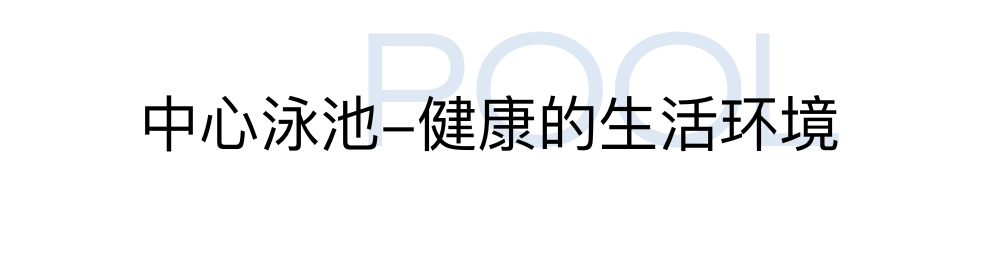 POOL

中心泳池–健康的生活环境